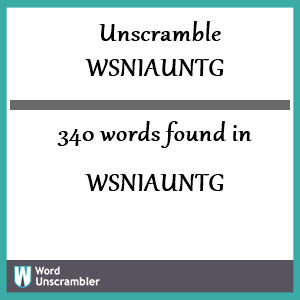 Unscramble WSNIAUNTG

340 words found in

WSNIAUNTG

W Word Unscrambler